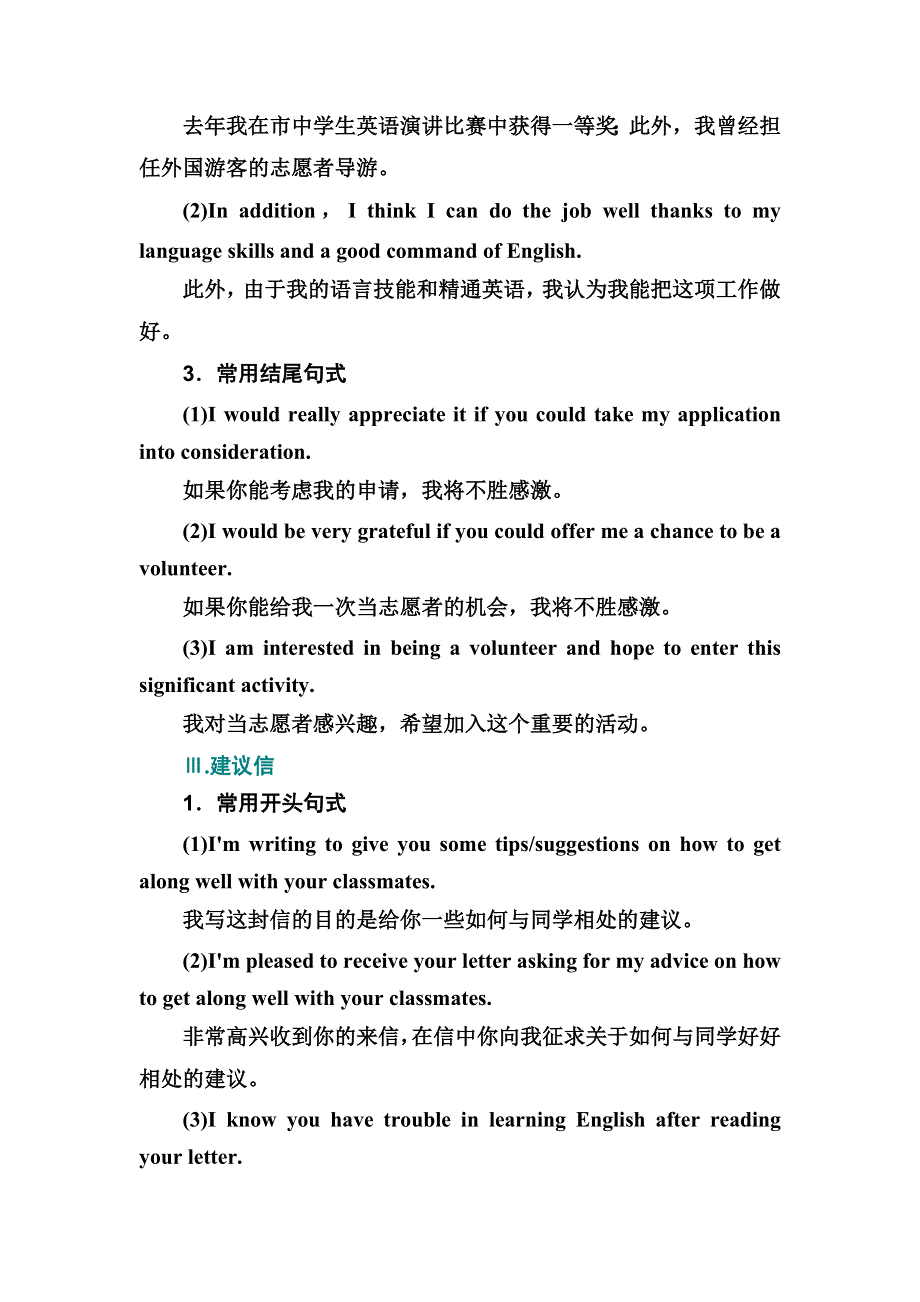 去年我在市中学生英语演讲比赛中获得一等奖。此外，我曾经担任外国游客的志愿者导游。

(2)In addition， I think I can do the job well thanks to my language skills and a good command of English.

此外，由于我的语言技能和精通英语，我认为我能把这项工作做好。

3．常用结尾句式

(1)I would really appreciate it if you could take my application into consideration.

如果你能考虑我的申请，我将不胜感激。

(2)I would be very grateful if you could offer me a chance to be a volunteer.

如果你能给我一次当志愿者的机会，我将不胜感激。

(3)I am interested in being a volunteer and hope to enter this significant activity.

我对当志愿者感兴趣，希望加入这个重要的活动。

Ⅲ.建议信

1．常用开头句式

(1)I'm writing to give you some tips/suggestions on how to get along well with your classmates.

我写这封信的目的是给你一些如何与同学相处的建议。

(2)I'm pleased to receive your letter asking for my advice on how to get along well with your classmates.

非常高兴收到你的来信，在信中你向我征求关于如何与同学好好相处的建议。

(3)I know you have trouble in learning English after reading your letter.